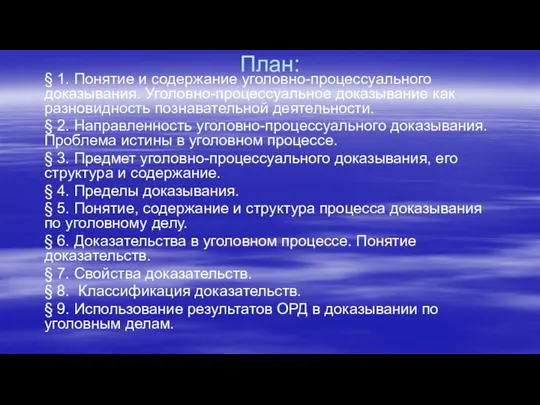 План:

§ 1. Понятие и содержание уголовно-процессуального доказывания. Уголовно-процессуальное доказывание как разновидность познавательной деятельности.

§ 2. Направленность уголовно-процессуального доказывания. Проблема истины в уголовном процессе.

§ 3. Предмет уголовно-процессуального доказывания, его структура и содержание.

§ 4. Пределы доказывания.

§ 5. Понятие, содержание и структура процесса доказывания по уголовному делу.

§ 6. Доказательства в уголовном процессе. Понятие доказательств.

§ 7. Свойства доказательств.

§ 8. Классификация доказательств.

§ 9. Использование результатов ОРД в доказывании по уголовным делам.